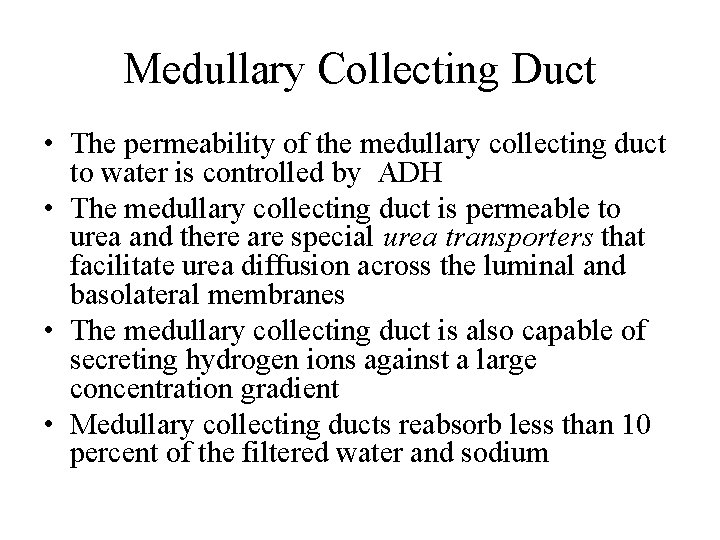 Medullary Collecting Duct

• The permeability of the medullary collecting duct to water is controlled by ADH
• The medullary collecting duct is permeable to urea and there are special urea transporters that facilitate urea diffusion across the luminal and basolateral membranes
• The medullary collecting duct is also capable of secreting hydrogen ions against a large concentration gradient
• Medullary collecting ducts reabsorb less than 10 percent of the filtered water and sodium